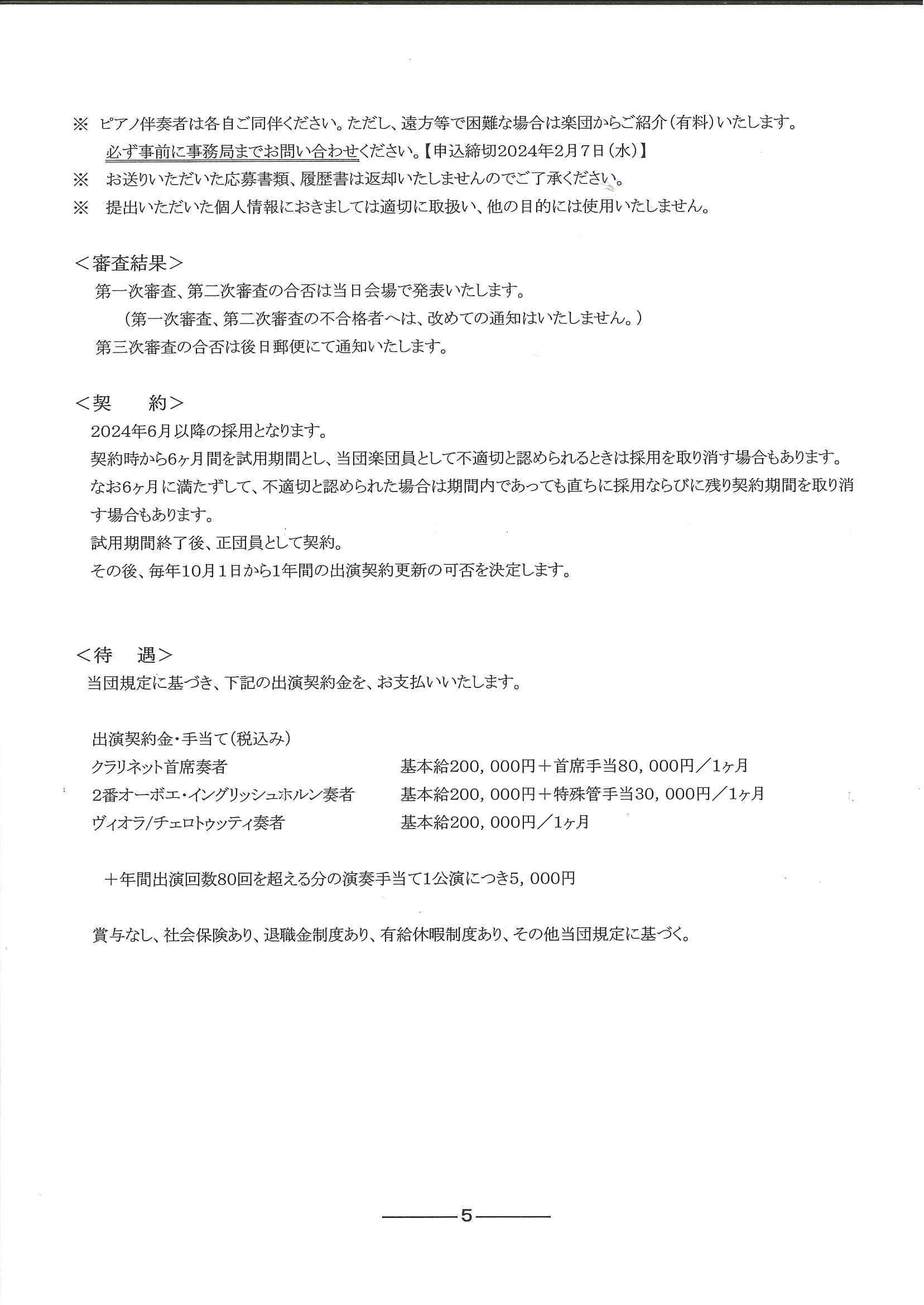 ※ ピアノ伴奏者は各自ご同伴ください。ただし、遠方等で困難な場合は楽団からご紹介（有料）いたします。
必ず事前に事務局までお問い合わせください。【申込締切2024年2月7日（水）】
※ お送りいただいた応募書類、履歴書は返却いたしませんのでご了承ください。
※ 提出いただいた個人情報におきましては適切に取扱い、他の目的には使用いたしません。

＜審査結果＞
第一次審査、第二次審査の合否は当日会場で発表いたします。
（第一次審査、第二次審査の不合格者へは、改めての通知はいたしません。）
第三次審査の合否は後日郵便にて通知いたします。

＜契　約＞
2024年6月以降の採用となります。
契約時から6ヶ月間を試用期間とし、当団楽団員として不適切と認められるときは採用を取り消す場合もあります。
なお6ヶ月に満たずして、不適切と認められた場合は期間内であっても直ちに採用ならびに残り契約期間を取り消す場合もあります。
試用期間終了後、正団員として契約。
その後、毎年10月1日から1年間の出演契約更新の可否を決定します。

＜待　遇＞
当団規定に基づき、下記の出演契約金を、お支払いいたします。

出演契約金・手当て（税込み）
クラリネット首席奏者　基本給200，000円＋首席手当80，000円／1ヶ月
2番オーボエ・イングリッシュホルン奏者　基本給200，000円＋特殊管手当30，000円／1ヶ月
ヴィオラ/チェロトゥッティ奏者　基本給200，000円／1ヶ月

＋年間出演回数80回を超える分の演奏手当て1公演につき5，000円

賞与なし、社会保険あり、退職金制度あり、有給休暇制度あり、その他当団規定に基づく。

5